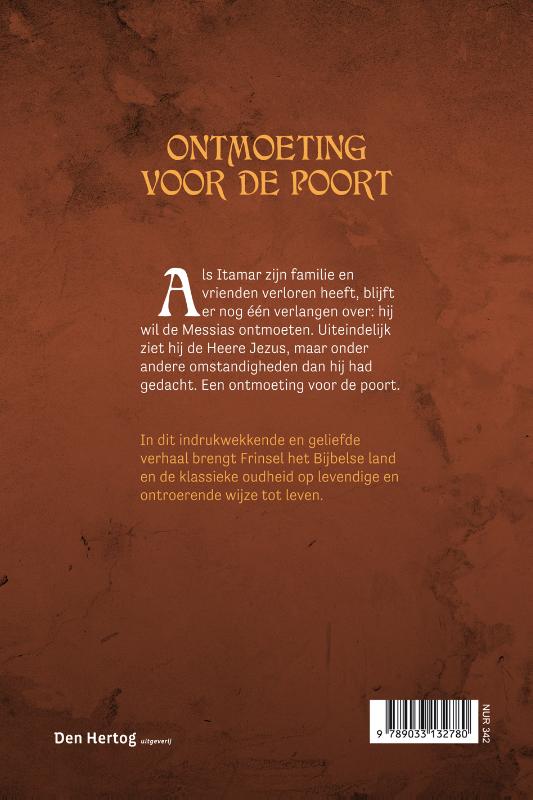 ONTMOETING VOOR DE POORT

Als Itamar zijn familie en vrienden verloren heeft, blijft er nog één verlangen over: hij wil de Messias ontmoeten. Uiteindelijk ziet hij de Heere Jezus, maar onder andere omstandigheden dan hij had gedacht. Een ontmoeting voor de poort.

In dit indrukwekkende en geliefde verhaal brengt Frinsel het Bijbelse land en de klassieke oudheid op levendige en ontroerende wijze tot leven.

Den Hertog uitgeverij

9 789033 132780

NUR 342